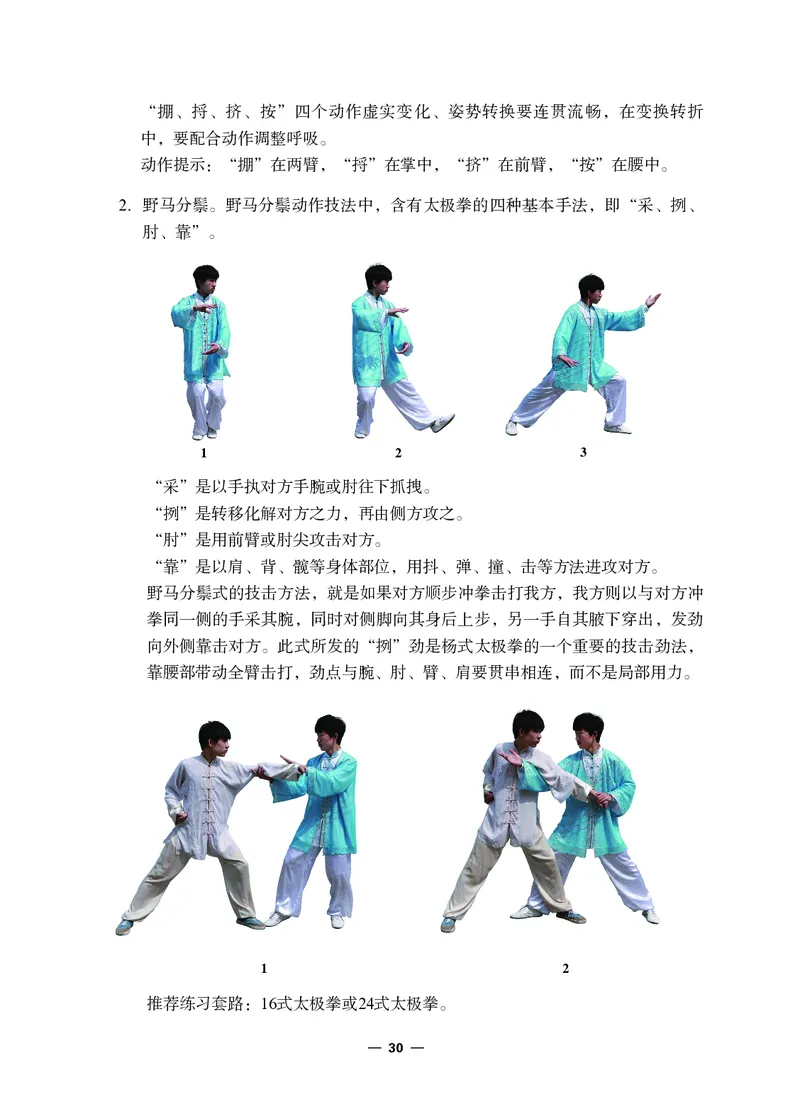 “掤、捋、挤、按”四个动作虚实变化、姿势转换要连贯流畅，在变换转折中，要配合动作调整呼吸。

动作提示：“掤”在两臂，“捋”在掌中，“挤”在前臂，“按”在腰中。

2. 野马分鬃。野马分鬃动作技法中，含有太极拳的四种基本手法，即“采、挒、肘、靠”。

1

2

3

“采”是以手执对方手腕或肘往下抓拽。

“挒”是转移化解对方之力，再由侧方攻之。

“肘”是用前臂或肘尖攻击对方。

“靠”是以肩、背、髋等身体部位，用抖、弹、撞、击等方法进攻对方。

野马分鬃式的技击方法，就是如果对方顺步冲拳击打我方，我方则以与对方冲拳同一侧的手采其腕，同时对侧脚向其身后上步，另一手自其腋下穿出，发劲向外侧靠击对方。此式所发的“挒”劲是杨式太极拳的一个重要的技击劲法，靠腰部带动全臂击打，劲点与腕、肘、臂、肩要贯串相连，而不是局部用力。

1

2

推荐练习套路：16式太极拳或24式太极拳。

— 30 —